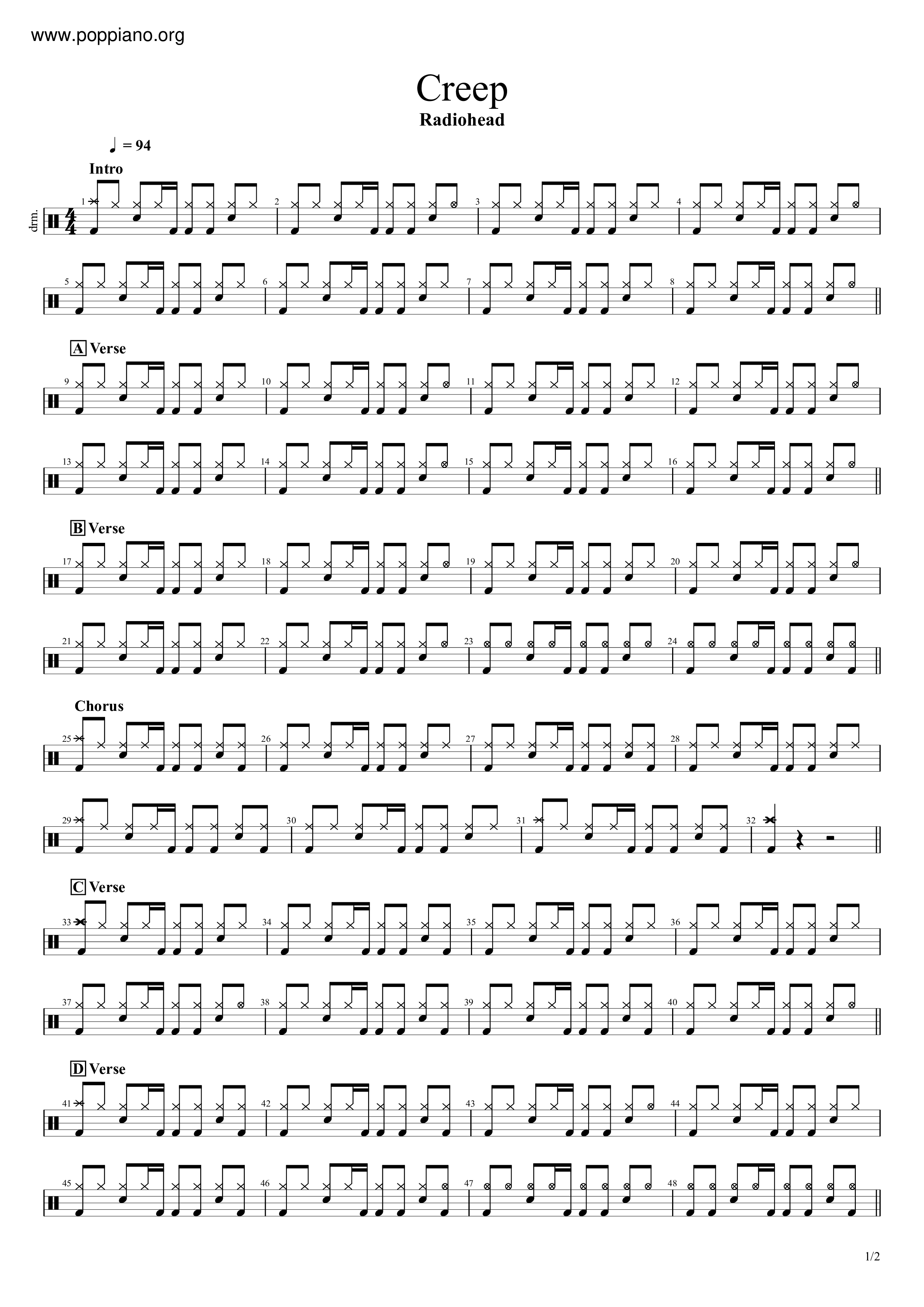 www.poppiano.org

Creep

Radiohead

♩ = 94

Intro

drm.

1 2 3 4

5 6 7 8

A Verse

9 10 11 12

13 14 15 16

B Verse

17 18 19 20

21 22 23 24

Chorus

25 26 27 28

29 30 31 32

C Verse

33 34 35 36

37 38 39 40

D Verse

41 42 43 44

45 46 47 48

1/2